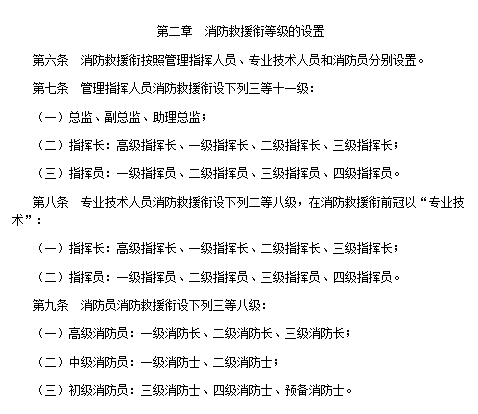 第二章　消防救援衔等级的设置

第六条　消防救援衔按照管理指挥人员、专业技术人员和消防员分别设置。

第七条　管理指挥人员消防救援衔设下列三等十一级：

（一）总监、副总监、助理总监；

（二）指挥长：高级指挥长、一级指挥长、二级指挥长、三级指挥长；

（三）指挥员：一级指挥员、二级指挥员、三级指挥员、四级指挥员。

第八条　专业技术人员消防救援衔设下列二等八级，在消防救援衔前冠以“专业技术”：

（一）指挥长：高级指挥长、一级指挥长、二级指挥长、三级指挥长；

（二）指挥员：一级指挥员、二级指挥员、三级指挥员、四级指挥员。

第九条　消防员消防救援衔设下列三等八级：

（一）高级消防员：一级消防长、二级消防长、三级消防长；

（二）中级消防员：一级消防士、二级消防士；

（三）初级消防员：三级消防士、四级消防士、预备消防士。